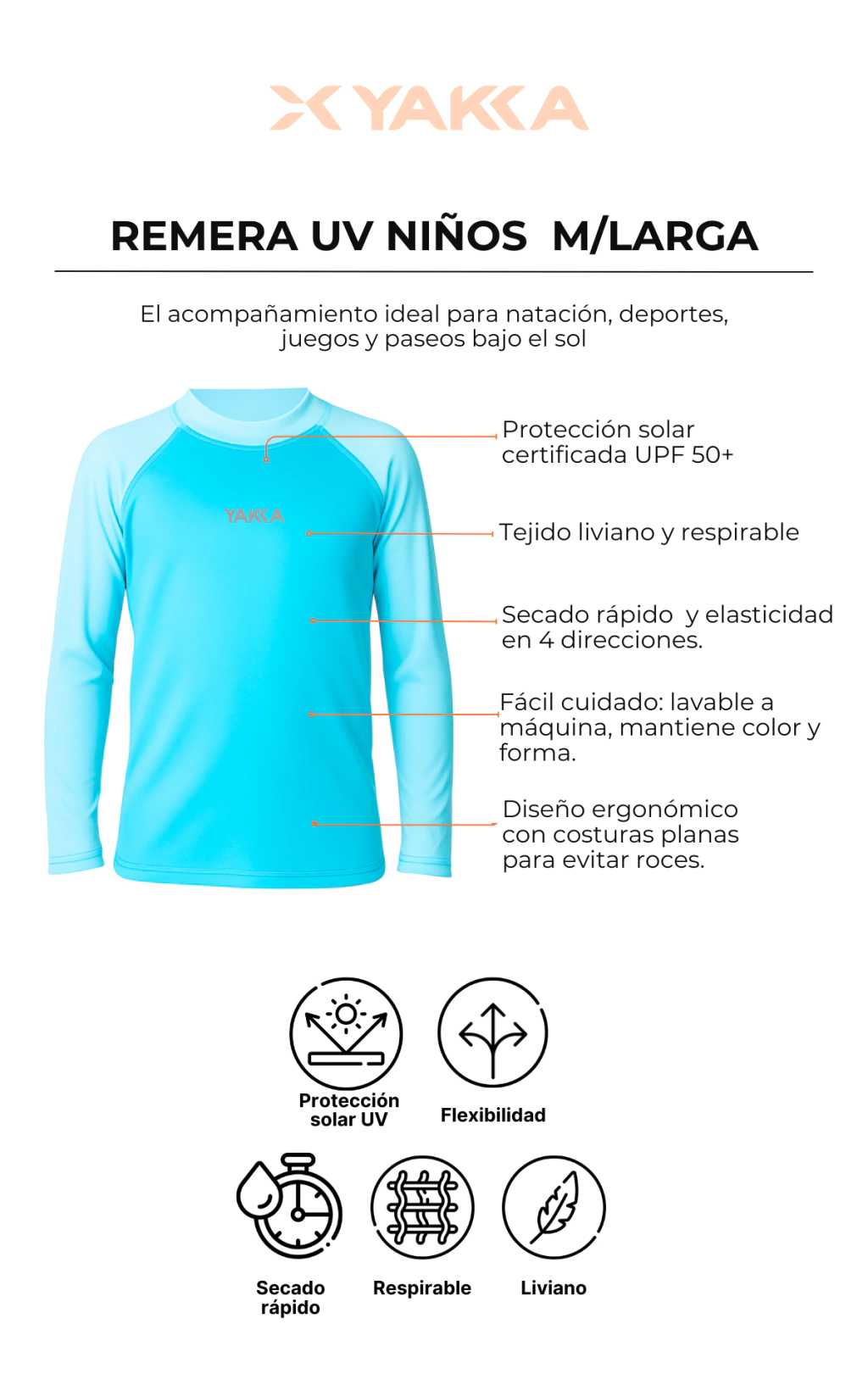 YAKKA

REMERA UV NIÑOS M/LARGA

El acompañamiento ideal para natación, deportes, juegos y paseos bajo el sol

YAKKA

Protección solar certificada UPF 50+

Tejido liviano y respirable

Secado rápido y elasticidad en 4 direcciones.

Fácil cuidado: lavable a máquina, mantiene color y forma.

Diseño ergonómico con costuras planas para evitar roces.

Protección solar UV

Flexibilidad

Secado rápido

Respirable

Liviano